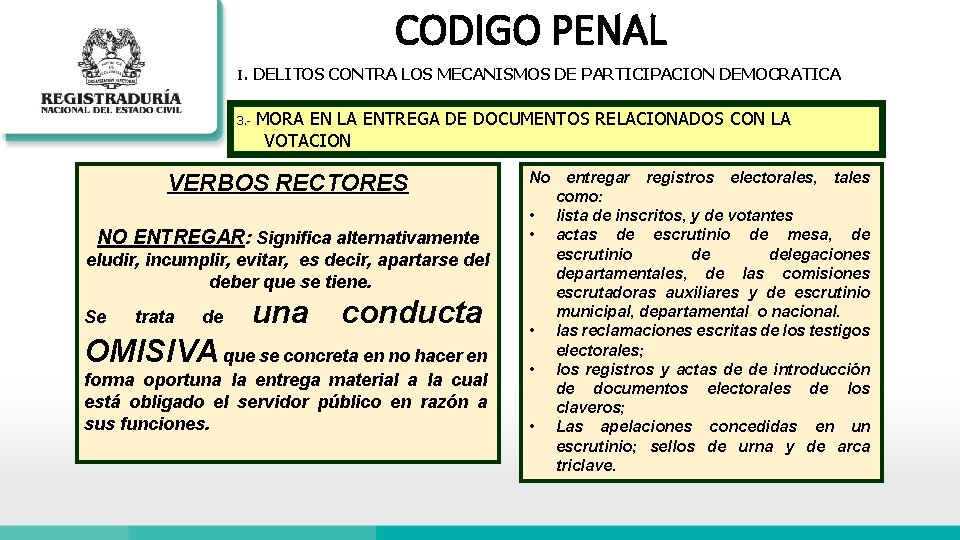 REGISTRADURÍA
NACIONAL DEL ESTADO CIVIL

CODIGO PENAL

I. DELITOS CONTRA LOS MECANISMOS DE PARTICIPACION DEMOCRATICA

3.- MORA EN LA ENTREGA DE DOCUMENTOS RELACIONADOS CON LA VOTACION

VERBOS RECTORES

NO ENTREGAR: Significa alternativamente eludir, incumplir, evitar, es decir, apartarse del deber que se tiene.

Se trata de una conducta OMISIVA que se concreta en no hacer en forma oportuna la entrega material a la cual está obligado el servidor público en razón a sus funciones.

No entregar registros electorales, tales como:
• lista de inscritos, y de votantes
• actas de escrutinio de mesa, de escrutinio de delegaciones departamentales, de las comisiones escrutadoras auxiliares y de escrutinio municipal, departamental o nacional.
• las reclamaciones escritas de los testigos electorales;
• los registros y actas de de introducción de documentos electorales de los claveros;
• Las apelaciones concedidas en un escrutinio; sellos de urna y de arca triclave.